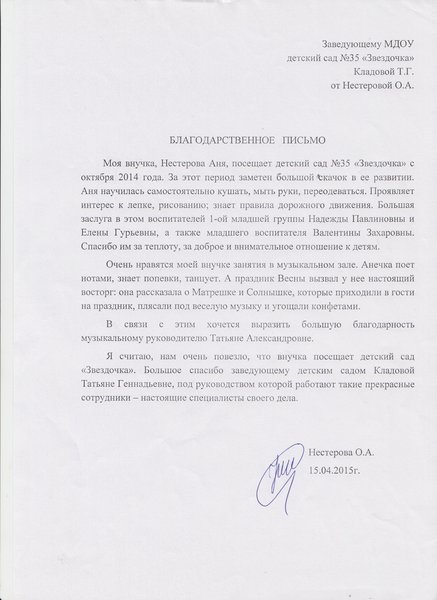 Заведующему МДОУ
детский сад №35 «Звездочка»
Кладовой Т.Г.
от Нестеровой О.А.

БЛАГОДАРСТВЕННОЕ ПИСЬМО

Моя внучка, Нестерова Аня, посещает детский сад №35 «Звездочка» с октября 2014 года. За этот период заметен большой скачок в ее развитии. Аня научилась самостоятельно кушать, мыть руки, переодеваться. Проявляет интерес к лепке, рисованию; знает правила дорожного движения. Большая заслуга в этом воспитателей 1-ой младшей группы Надежды Павлиновны и Елены Гурьевны, а также младшего воспитателя Валентины Захаровны. Спасибо им за теплоту, за доброе и внимательное отношение к детям.

Очень нравятся моей внучке занятия в музыкальном зале. Анечка поет нотами, знает попевки, танцует. А праздник Весны вызвал у нее настоящий восторг: она рассказала о Матрешке и Солнышке, которые приходили в гости на праздник, плясали под веселую музыку и угощали конфетами.

В связи с этим хочется выразить большую благодарность музыкальному руководителю Татьяне Александровне.

Я считаю, нам очень повезло, что внучка посещает детский сад «Звездочка». Большое спасибо заведующему детским садом Кладовой Татьяне Геннадьевне, под руководством которой работают такие прекрасные сотрудники – настоящие специалисты своего дела.

Нестерова О.А.
15.04.2015г.